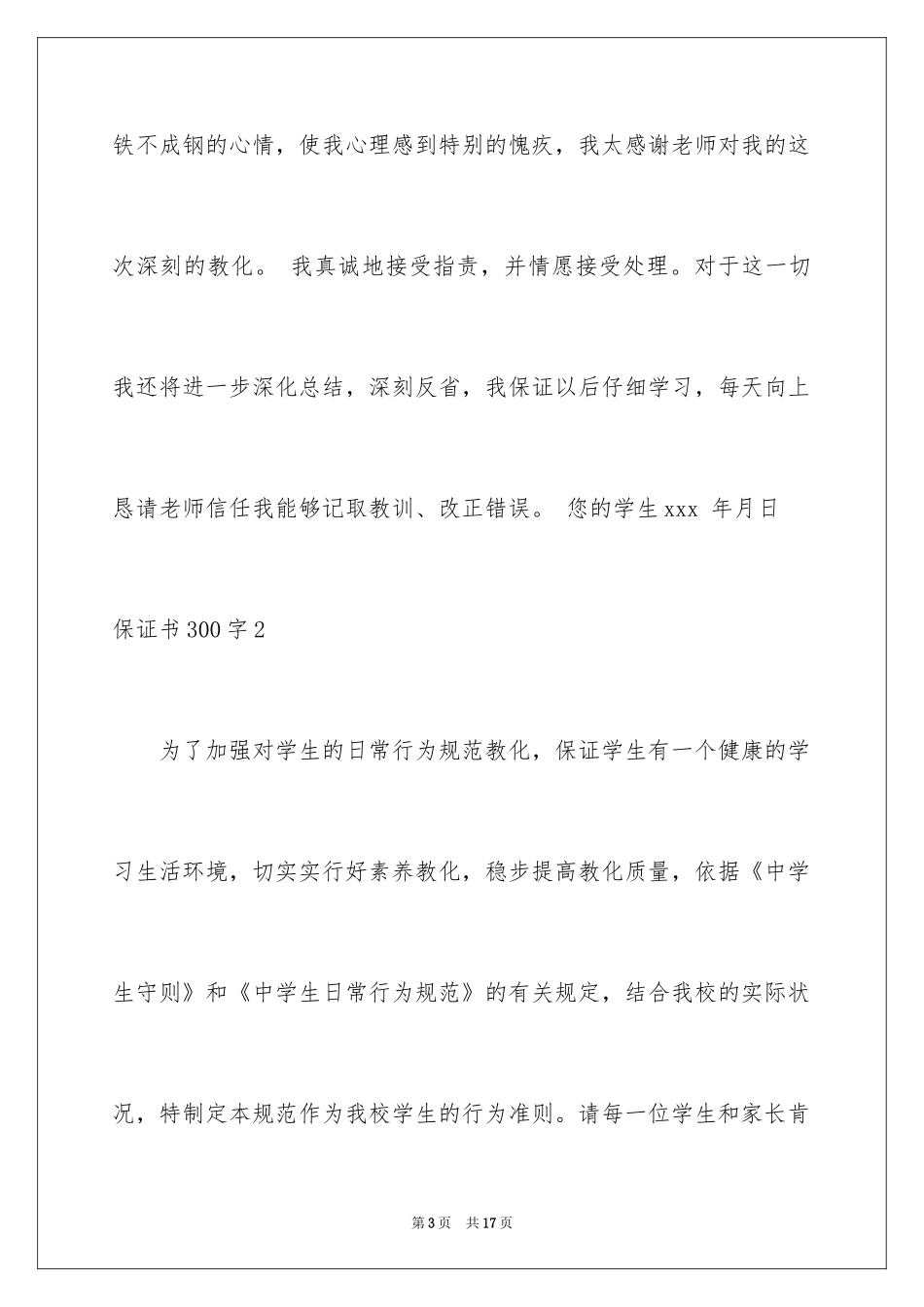 铁不成钢的心情，使我心理感到特别的愧疚，我太感谢老师对我的这次深刻的教化。 我真诚地接受指责，并情愿接受处理。对于这一切我还将进一步深化总结，深刻反省，我保证以后仔细学习，每天向上恳请老师信任我能够记取教训、改正错误。 您的学生 xxx 年月日

保证书 300 字 2

为了加强对学生的日常行为规范教化，保证学生有一个健康的学习生活环境，切实实行好素养教化，稳步提高教化质量，依据《中学生守则》和《中学生日常行为规范》的有关规定，结合我校的实际状况，特制定本规范作为我校学生的行为准则。请每一位学生和家长肯

第 3 页 共 17 页